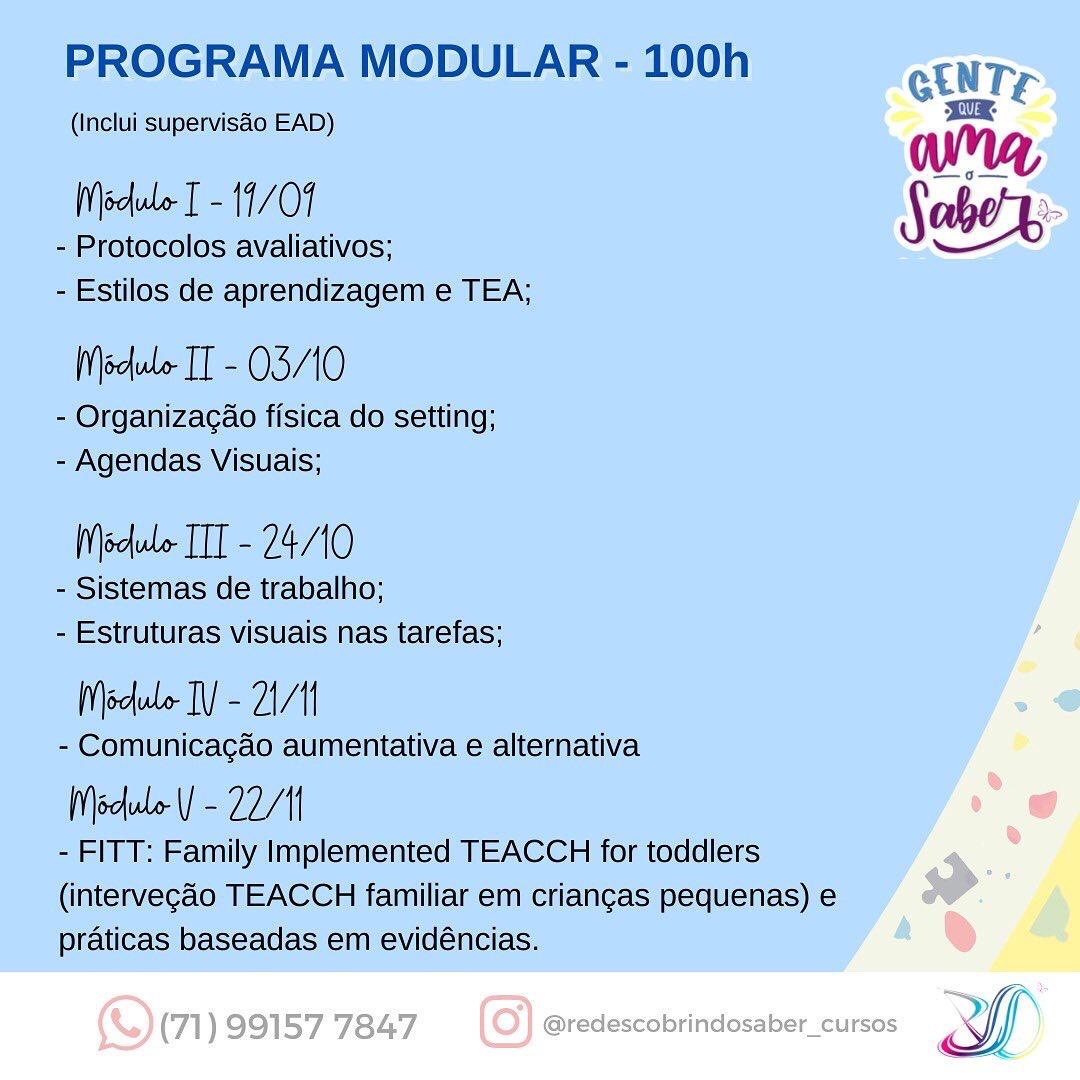 PROGRAMA MODULAR - 100h

(Inclui supervisão EAD)

GENTE QUE ama o Saber

Módulo I - 19/09
- Protocolos avaliativos;
- Estilos de aprendizagem e TEA;

Módulo II - 03/10
- Organização física do setting;
- Agendas Visuais;

Módulo III - 24/10
- Sistemas de trabalho;
- Estruturas visuais nas tarefas;

Módulo IV - 21/11
- Comunicação aumentativa e alternativa

Módulo V - 22/11
- FITT: Family Implemented TEACCH for toddlers (interveção TEACCH familiar em crianças pequenas) e práticas baseadas em evidências.

(71) 99157 7847

@redescobrindosaber_cursos